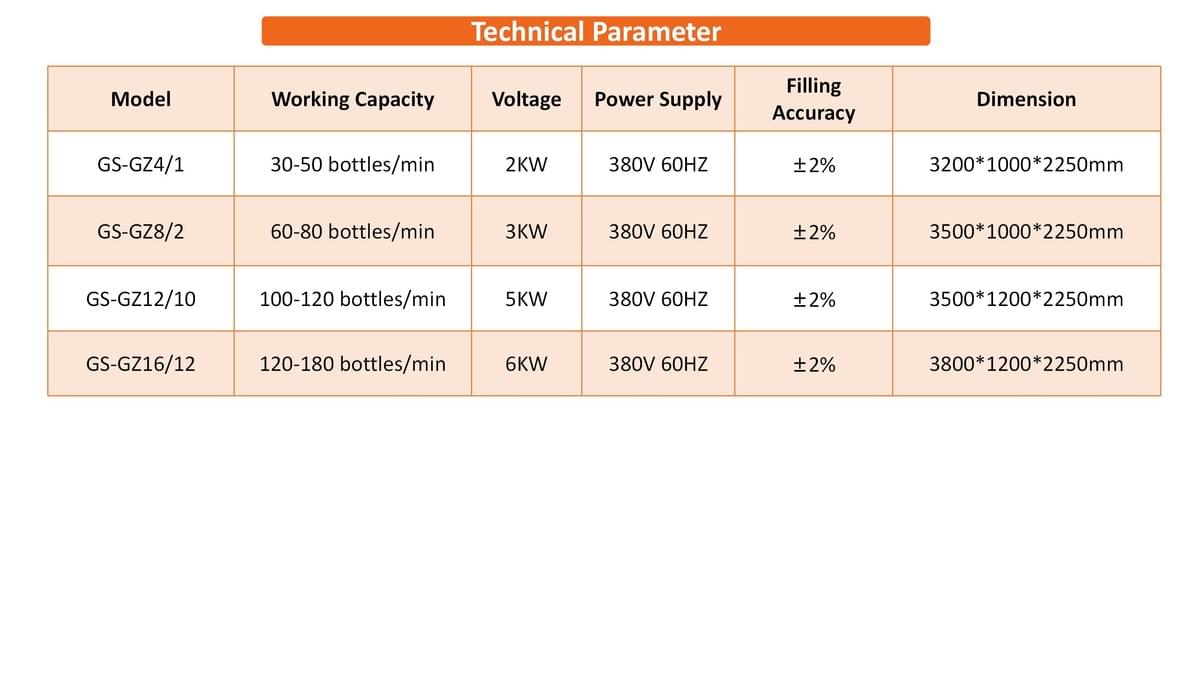 Technical Parameter

| Model | Working Capacity | Voltage | Power Supply | Filling Accuracy | Dimension |
|---|---|---|---|---|---|
| GS-GZ4/1 | 30-50 bottles/min | 2KW | 380V 60HZ | ±2% | 3200*1000*2250mm |
| GS-GZ8/2 | 60-80 bottles/min | 3KW | 380V 60HZ | ±2% | 3500*1000*2250mm |
| GS-GZ12/10 | 100-120 bottles/min | 5KW | 380V 60HZ | ±2% | 3500*1200*2250mm |
| GS-GZ16/12 | 120-180 bottles/min | 6KW | 380V 60HZ | ±2% | 3800*1200*2250mm |